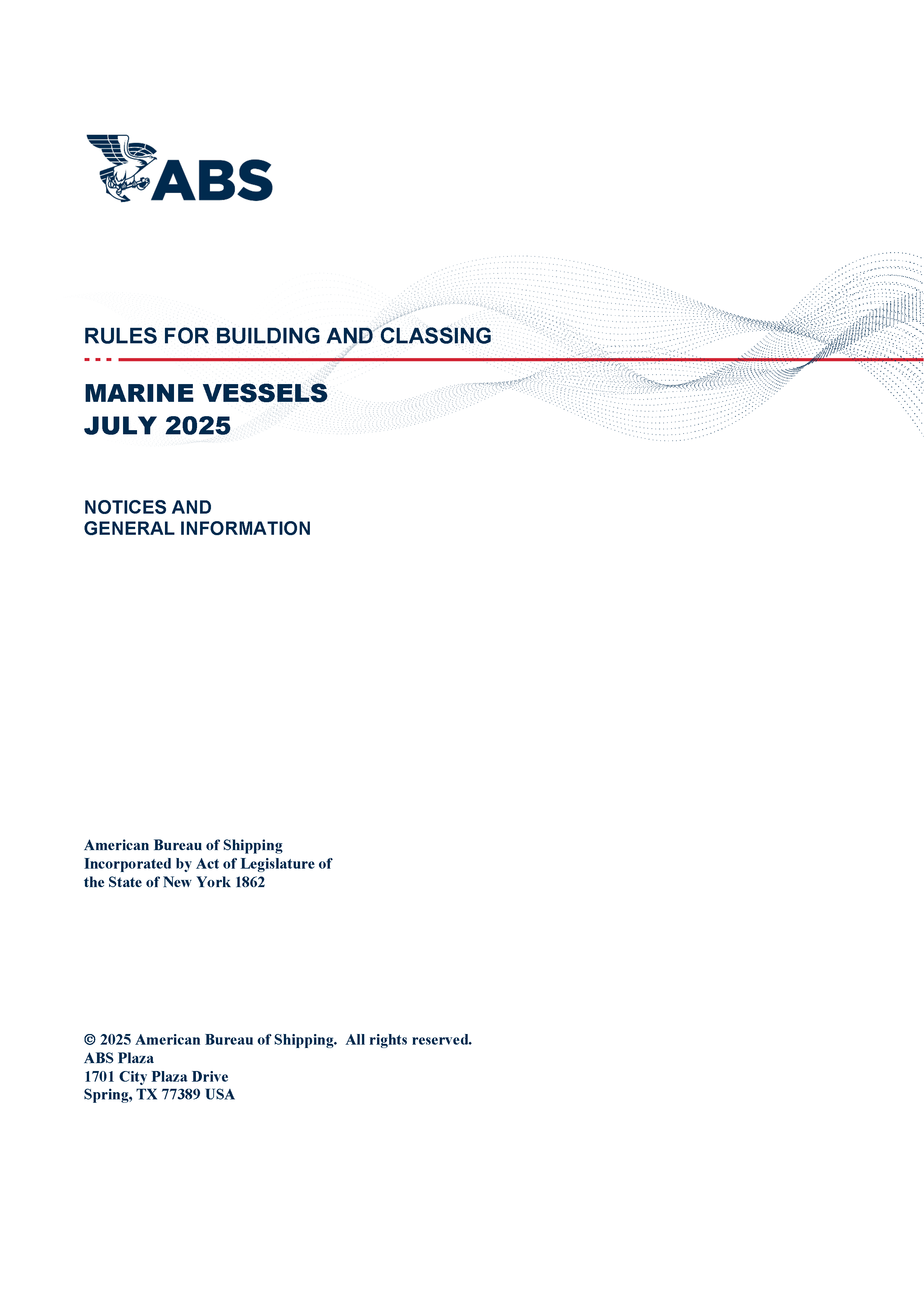 ABS

RULES FOR BUILDING AND CLASSING

MARINE VESSELS
JULY 2025

NOTICES AND
GENERAL INFORMATION

American Bureau of Shipping
Incorporated by Act of Legislature of
the State of New York 1862

© 2025 American Bureau of Shipping. All rights reserved.
ABS Plaza
1701 City Plaza Drive
Spring, TX 77389 USA